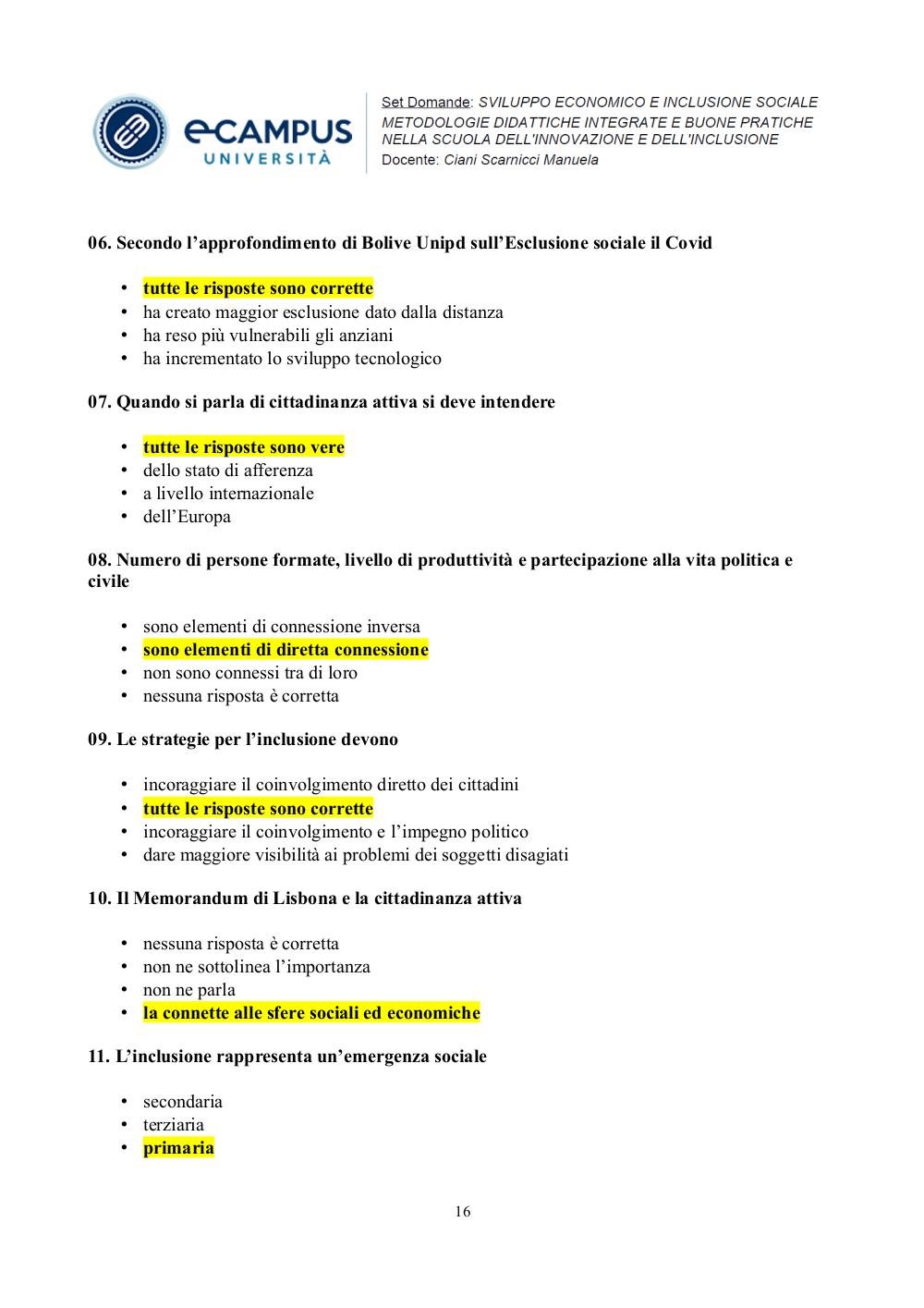 eCAMPUS UNIVERSITÀ

Set Domande: SVILUPPO ECONOMICO E INCLUSIONE SOCIALE
METODOLOGIE DIDATTICHE INTEGRATE E BUONE PRATICHE NELLA SCUOLA DELL'INNOVAZIONE E DELL'INCLUSIONE
Docente: Ciani Scarnicci Manuela

06. Secondo l'approfondimento di Bolive Unipd sull'Esclusione sociale il Covid

• tutte le risposte sono corrette
• ha creato maggior esclusione dato dalla distanza
• ha reso più vulnerabili gli anziani
• ha incrementato lo sviluppo tecnologico

07. Quando si parla di cittadinanza attiva si deve intendere

• tutte le risposte sono vere
• dello stato di afferenza
• a livello internazionale
• dell'Europa

08. Numero di persone formate, livello di produttività e partecipazione alla vita politica e civile

• sono elementi di connessione inversa
• sono elementi di diretta connessione
• non sono connessi tra di loro
• nessuna risposta è corretta

09. Le strategie per l'inclusione devono

• incoraggiare il coinvolgimento diretto dei cittadini
• tutte le risposte sono corrette
• incoraggiare il coinvolgimento e l'impegno politico
• dare maggiore visibilità ai problemi dei soggetti disagiati

10. Il Memorandum di Lisbona e la cittadinanza attiva

• nessuna risposta è corretta
• non ne sottolinea l'importanza
• non ne parla
• la connette alle sfere sociali ed economiche

11. L'inclusione rappresenta un'emergenza sociale

• secondaria
• terziaria
• primaria

16